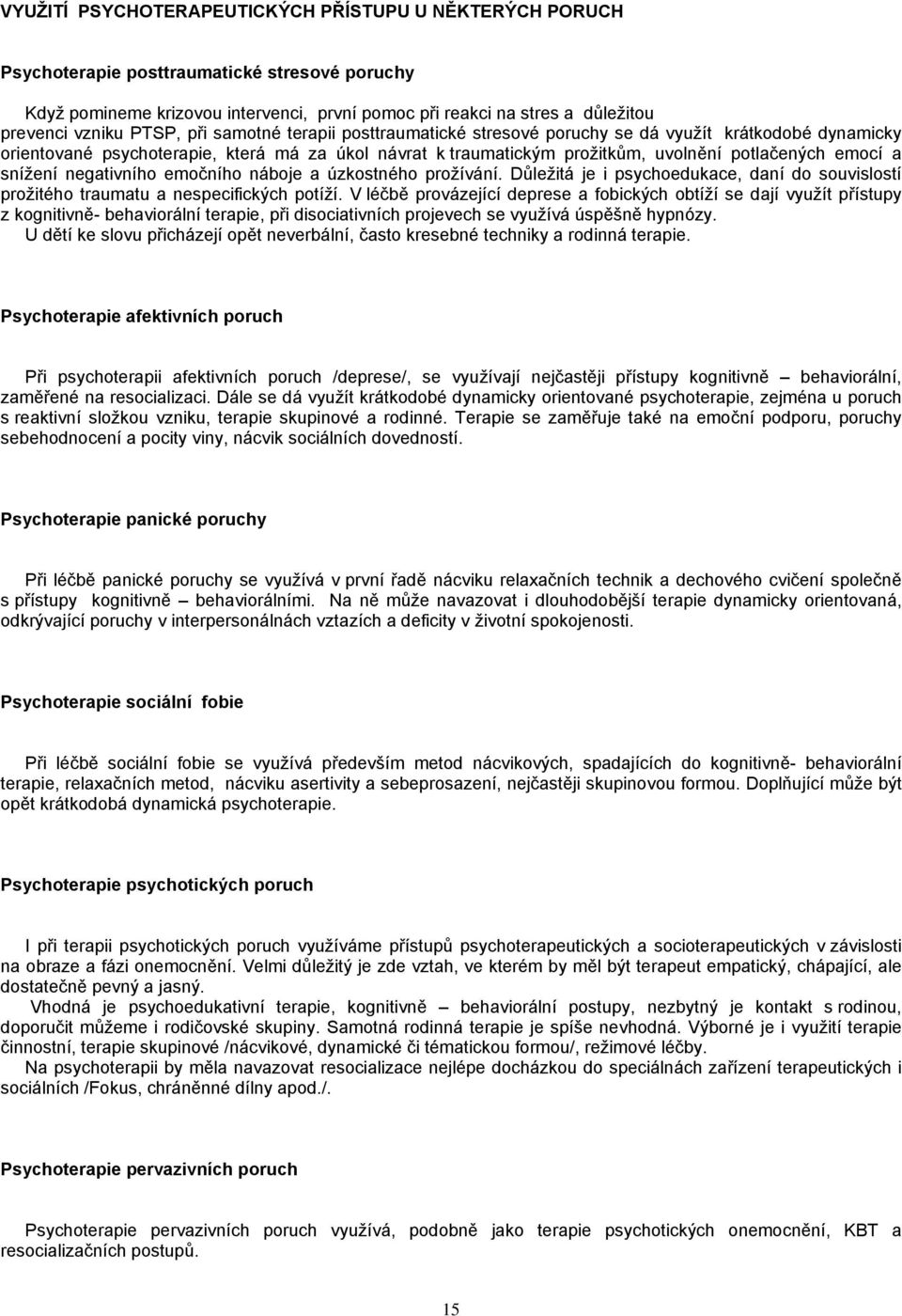 VYUŽITÍ PSYCHOTERAPEUTICKÝCH PŘÍSTUPU U NĚKTERÝCH PORUCH

Psychoterapie posttraumatické stresové poruchy

Když pomineme krizovou intervenci, první pomoc při reakci na stres a důležitou prevenci vzniku PTSP, při samotné terapii posttraumatické stresové poruchy se dá využít krátkodobé dynamicky orientované psychoterapie, která má za úkol návrat k traumatickým prožitkům, uvolnění potlačených emocí a snížení negativního emočního náboje a úzkostného prožívání. Důležitá je i psychoedukace, daní do souvislostí prožitého traumatu a nespecifických potíží. V léčbě provázející deprese a fobických obtíží se dají využít přístupy z kognitivně- behaviorální terapie, při disociativních projevech se využívá úspěšně hypnózy.
U dětí ke slovu přicházejí opět neverbální, často kresebné techniky a rodinná terapie.

Psychoterapie afektivních poruch

Při psychoterapii afektivních poruch /deprese/, se využívají nejčastěji přístupy kognitivně – behaviorální, zaměřené na resocializaci. Dále se dá využít krátkodobé dynamicky orientované psychoterapie, zejména u poruch s reaktivní složkou vzniku, terapie skupinové a rodinné. Terapie se zaměřuje také na emoční podporu, poruchy sebehodnocení a pocity viny, nácvik sociálních dovedností.

Psychoterapie panické poruchy

Při léčbě panické poruchy se využívá v první řadě nácviku relaxačních technik a dechového cvičení společně s přístupy kognitivně – behaviorálními. Na ně může navazovat i dlouhodobější terapie dynamicky orientovaná, odkrývající poruchy v interpersonálnách vztazích a deficity v životní spokojenosti.

Psychoterapie sociální fobie

Při léčbě sociální fobie se využívá především metod nácvikových, spadajících do kognitivně- behaviorální terapie, relaxačních metod, nácviku asertivity a sebeprosazení, nejčastěji skupinovou formou. Doplňující může být opět krátkodobá dynamická psychoterapie.

Psychoterapie psychotických poruch

I při terapii psychotických poruch využíváme přístupů psychoterapeutických a socioterapeutických v závislosti na obraze a fázi onemocnění. Velmi důležitý je zde vztah, ve kterém by měl být terapeut empatický, chápající, ale dostatečně pevný a jasný.
Vhodná je psychoedukativní terapie, kognitivně – behaviorální postupy, nezbytný je kontakt s rodinou, doporučit můžeme i rodičovské skupiny. Samotná rodinná terapie je spíše nevhodná. Výborné je i využití terapie činnostní, terapie skupinové /nácvikové, dynamické či tématickou formou/, režimové léčby.
Na psychoterapii by měla navazovat resocializace nejlépe docházkou do speciálních zařízení terapeutických i sociálních /Fokus, chráněnné dílny apod./.

Psychoterapie pervazivních poruch

Psychoterapie pervazivních poruch využívá, podobně jako terapie psychotických onemocnění, KBT a resocializačních postupů.

15